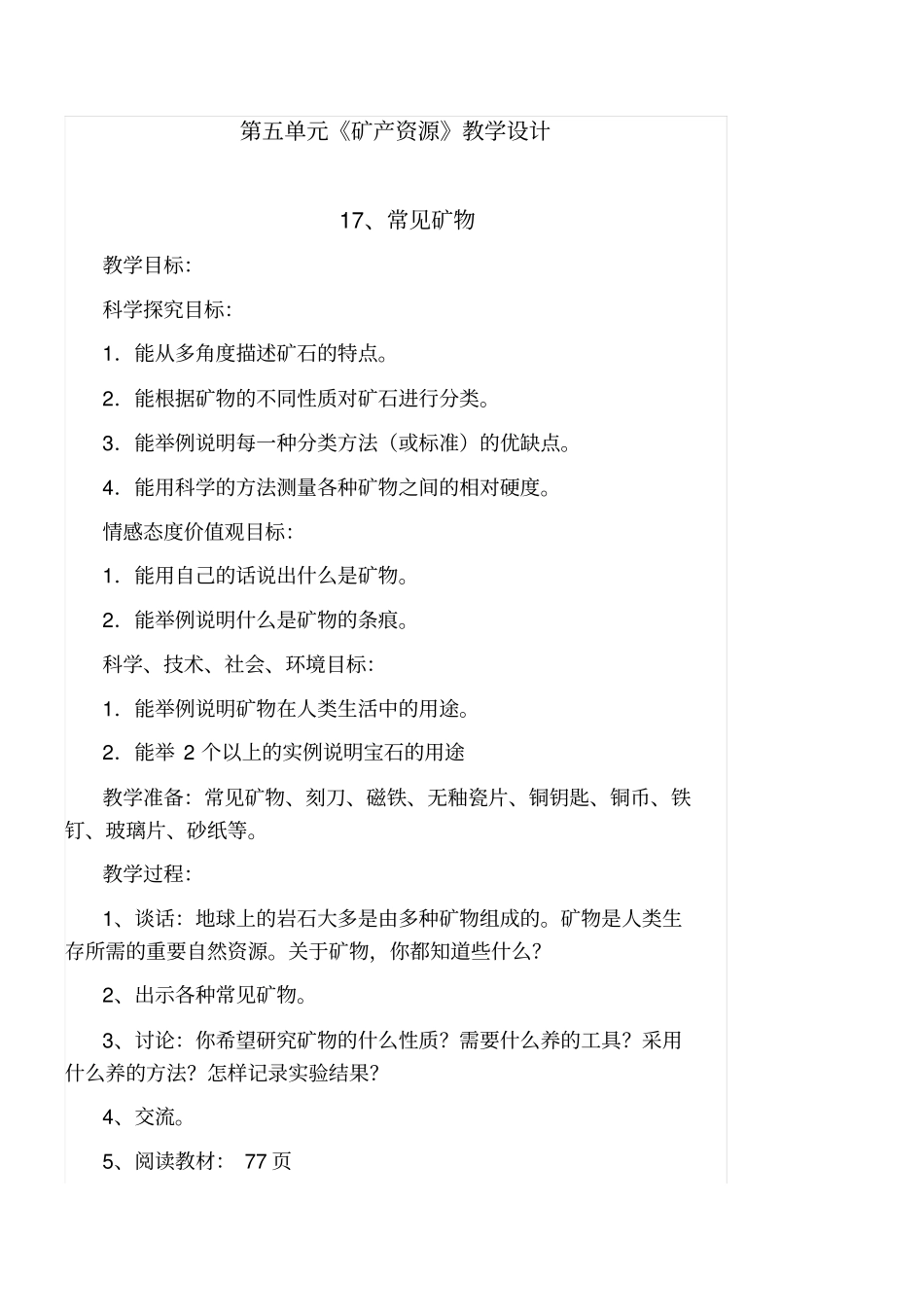 第五单元《矿产资源》教学设计

17、常见矿物

教学目标:

科学探究目标:

1．能从多角度描述矿石的特点。

2．能根据矿物的不同性质对矿石进行分类。

3．能举例说明每一种分类方法（或标准）的优缺点。

4．能用科学的方法测量各种矿物之间的相对硬度。

情感态度价值观目标:

1．能用自己的话说出什么是矿物。

2．能举例说明什么是矿物的条痕。

科学、技术、社会、环境目标:

1．能举例说明矿物在人类生活中的用途。

2．能举 2 个以上的实例说明宝石的用途

教学准备：常见矿物、刻刀、磁铁、无釉瓷片、铜钥匙、铜币、铁钉、玻璃片、砂纸等。

教学过程:

1、谈话：地球上的岩石大多是由多种矿物组成的。矿物是人类生存所需的重要自然资源。关于矿物，你都知道些什么?

2、出示各种常见矿物。

3、讨论：你希望研究矿物的什么性质？需要什么养的工具？采用什么养的方法？怎样记录实验结果?

4、交流。

5、阅读教材： 77 页